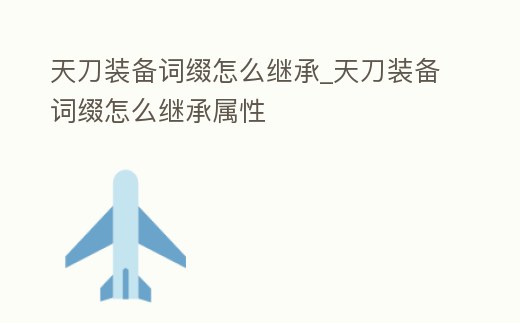 天刀装备词缀怎么继承_天刀装备词缀怎么继承属性